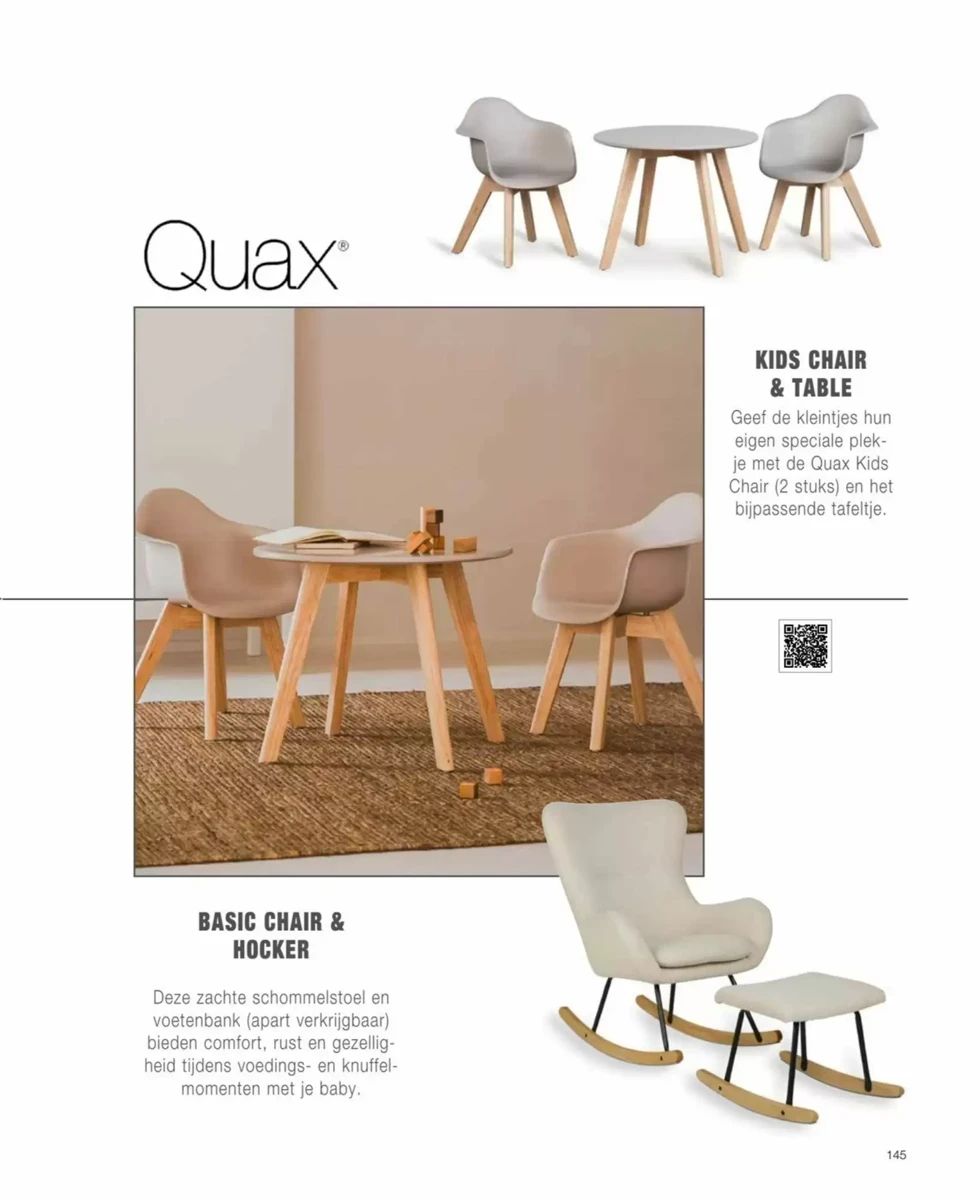 Quax®

KIDS CHAIR
& TABLE

Geef de kleintjes hun eigen speciale plekje met de Quax Kids Chair (2 stuks) en het bijpassende tafeltje.

BASIC CHAIR &
HOCKER

Deze zachte schommelstoel en voetenbank (apart verkrijgbaar) bieden comfort, rust en gezelligheid tijdens voedings- en knuffelmomenten met je baby.

145